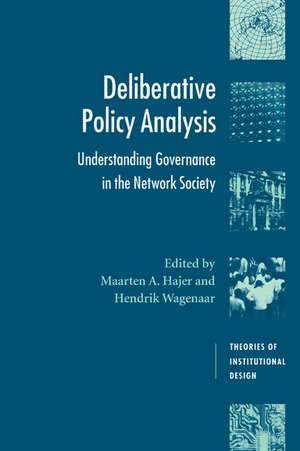 Deliberative Policy Analysis

Understanding Governance in the Network Society

Edited by
Maarten A. Hajer and
Hendrik Wagenaar

THEORIES OF INSTITUTIONAL DESIGN